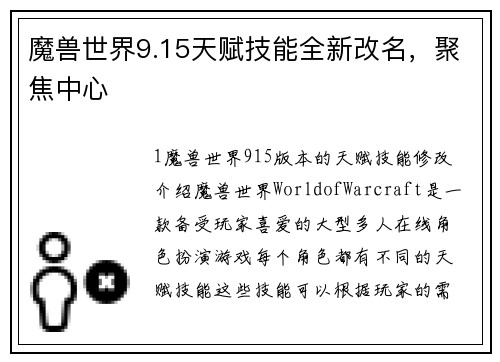 魔兽世界9.15天赋技能全新改名，聚焦中心

1魔兽世界915版本的天赋技能修改介绍魔兽世界WorldofWarcraft是一款备受玩家喜爱的大型多人在线角色扮演游戏每个角色都有不同的天赋技能这些技能可以根据玩家的需